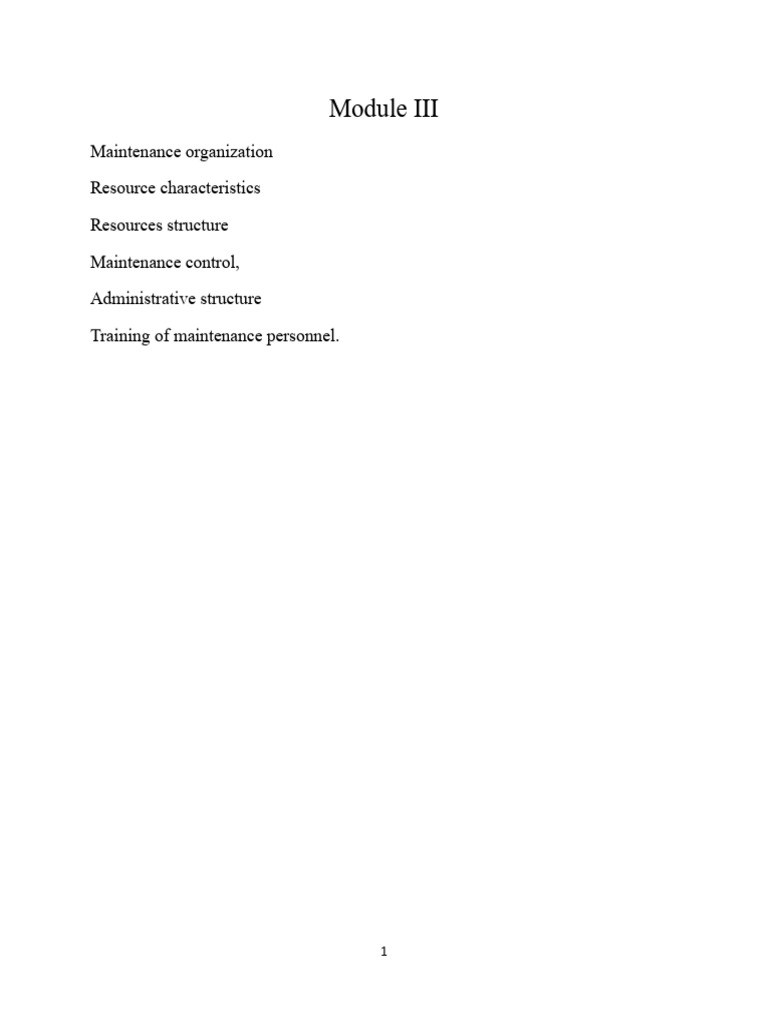 Module III

Maintenance organization

Resource characteristics

Resources structure

Maintenance control,

Administrative structure

Training of maintenance personnel.

1